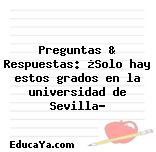 Preguntas & Respuestas: żSolo hay estos grados en la universidad de Sevilla-

EducaYa.com